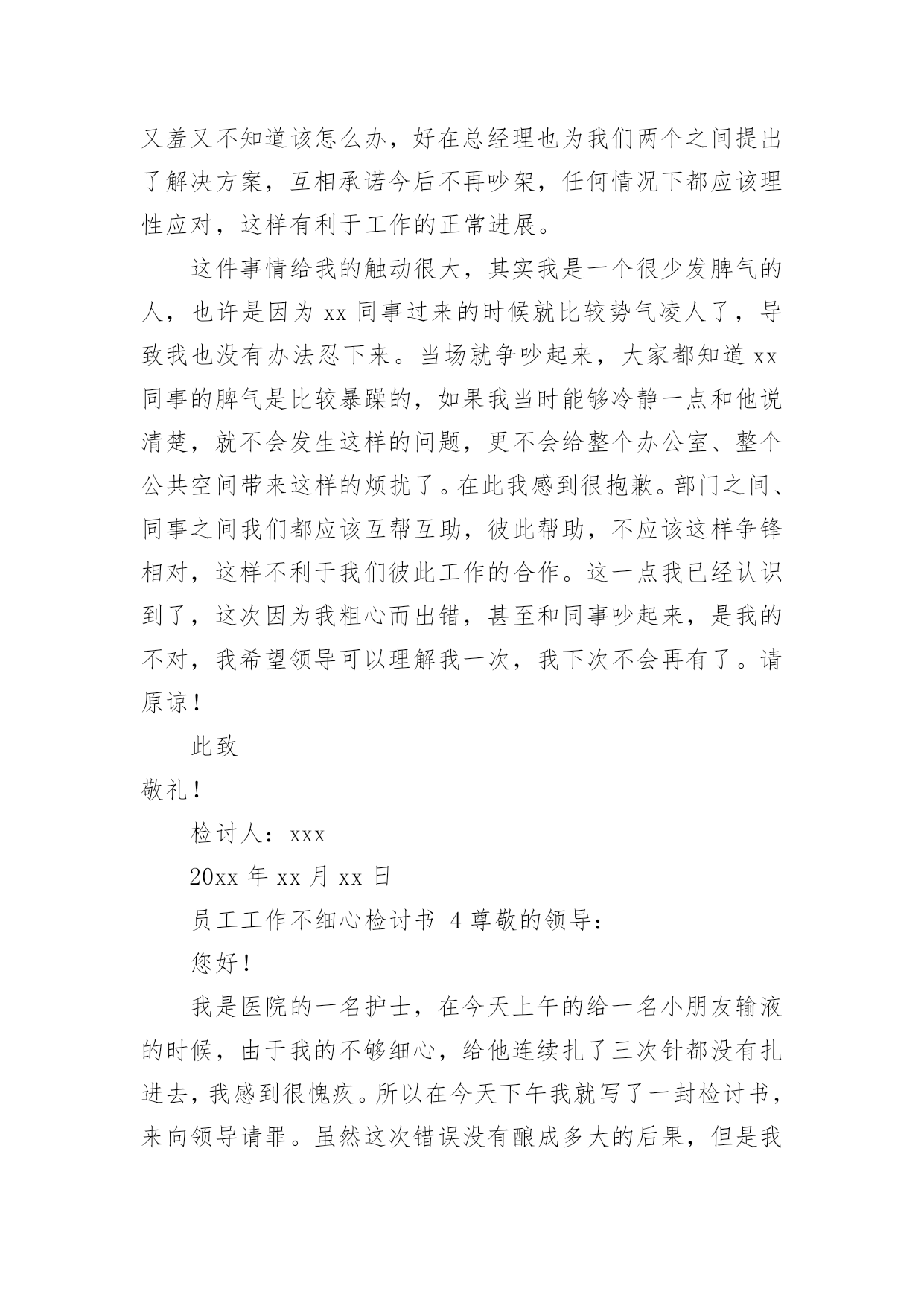 又羞又不知道该怎么办，好在总经理也为我们两个之间提出了解决方案，互相承诺今后不再吵架，任何情况下都应该理性应对，这样有利于工作的正常进展。

这件事情给我的触动很大，其实我是一个很少发脾气的人，也许是因为 xx 同事过来的时候就比较势气凌人了，导致我也没有办法忍下来。当场就争吵起来，大家都知道 xx 同事的脾气是比较暴躁的，如果我当时能够冷静一点和他说清楚，就不会发生这样的问题，更不会给整个办公室、整个公共空间带来这样的烦扰了。在此我感到很抱歉。部门之间、同事之间我们都应该互帮互助，彼此帮助，不应该这样争锋相对，这样不利于我们彼此工作的合作。这一点我已经认识到了，这次因为我粗心而出错，甚至和同事吵起来，是我的不对，我希望领导可以理解我一次，我下次不会再有了。请原谅！

此致

敬礼！

检讨人：xxx

20xx 年 xx 月 xx 日

员工工作不细心检讨书 4 尊敬的领导：

您好！

我是医院的一名护士，在今天上午的给一名小朋友输液的时候，由于我的不够细心，给他连续扎了三次针都没有扎进去，我感到很愧疚。所以在今天下午我就写了一封检讨书，来向领导请罪。虽然这次错误没有酿成多大的后果，但是我